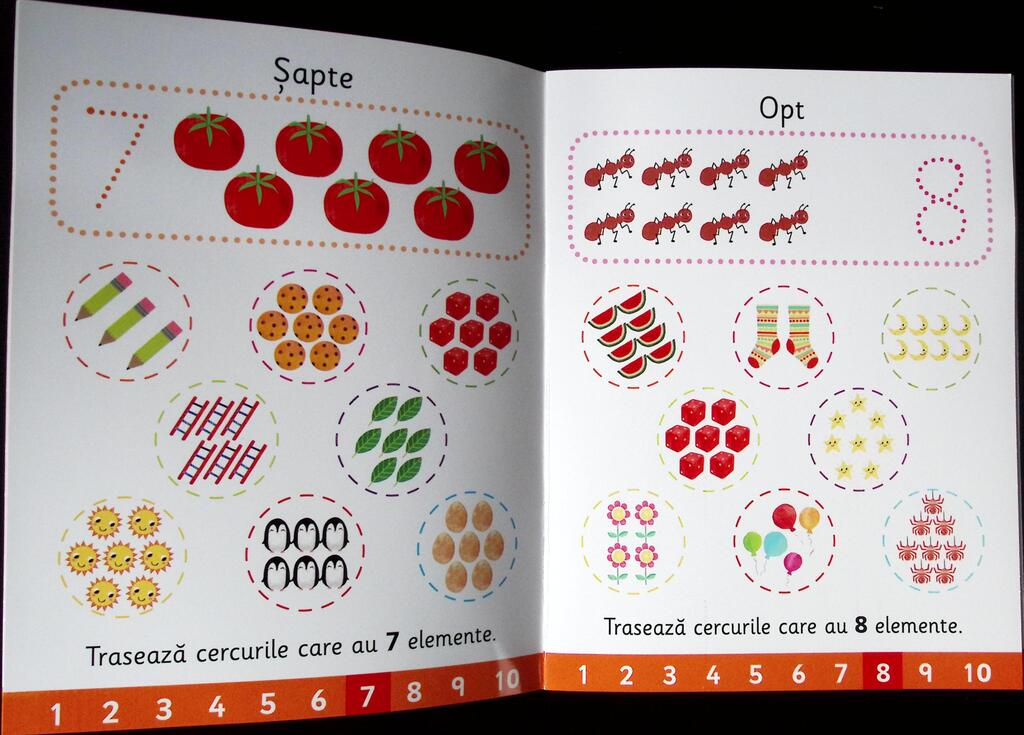 Șapte

7

Trasează cercurile care au 7 elemente.

1 2 3 4 5 6 7 8 9 10

Opt

8

Trasează cercurile care au 8 elemente.

1 2 3 4 5 6 7 8 9 10